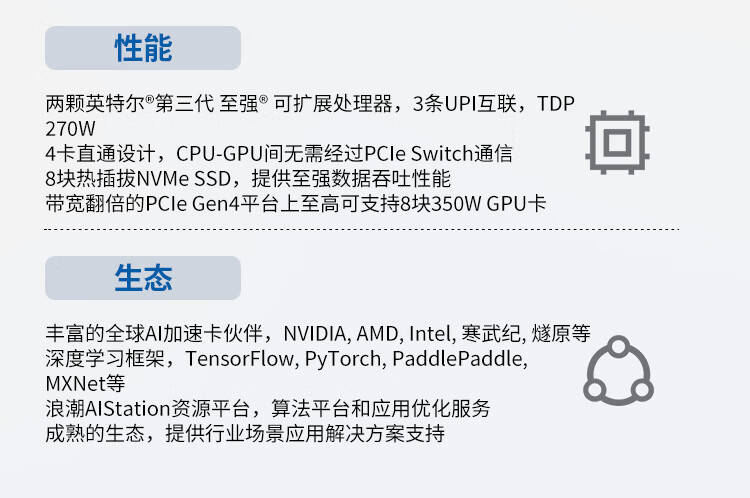 性能

两颗英特尔®第三代 至强® 可扩展处理器，3条UPI互联，TDP 270W
4卡直通设计，CPU-GPU间无需经过PCIe Switch通信
8块热插拔NVMe SSD，提供至强数据吞吐性能
带宽翻倍的PCIe Gen4平台上至高可支持8块350W GPU卡

生态

丰富的全球AI加速卡伙伴，NVIDIA, AMD, Intel, 寒武纪, 燧原等
深度学习框架，TensorFlow, PyTorch, PaddlePaddle, MXNet等
浪潮AIStation资源平台，算法平台和应用优化服务
成熟的生态，提供行业场景应用解决方案支持